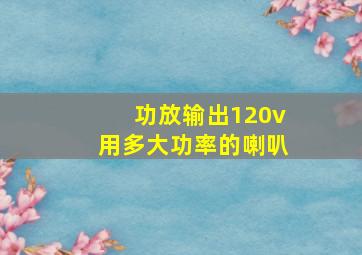 功放输出120v
用多大功率的喇叭